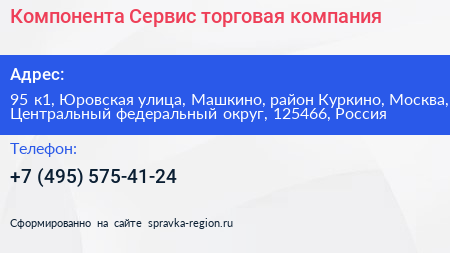 Компонента Сервис торговая компания

Адрес:

95 к1, Юровская улица, Машкино, район Куркино, Москва, Центральный федеральный округ, 125466, Россия

Телефон:

+7 (495) 575-41-24

Сформированно на сайте spravka-region.ru